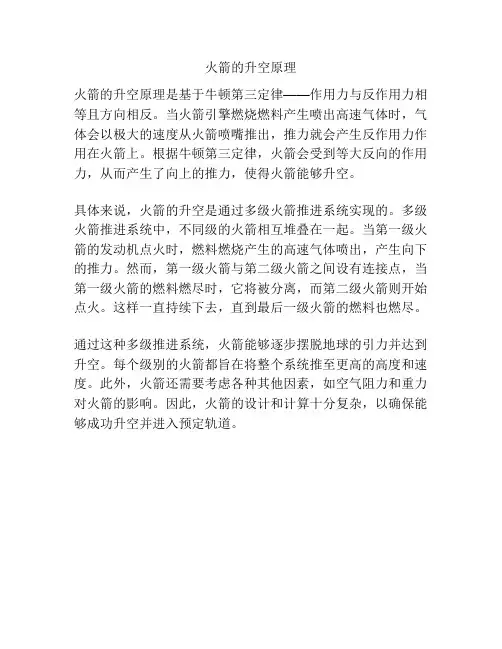 火箭的升空原理

火箭的升空原理是基于牛顿第三定律——作用力与反作用力相等且方向相反。当火箭引擎燃烧燃料产生喷出高速气体时，气体会以极大的速度从火箭喷嘴推出，推力就会产生反作用力作用在火箭上。根据牛顿第三定律，火箭会受到等大反向的作用力，从而产生了向上的推力，使得火箭能够升空。

具体来说，火箭的升空是通过多级火箭推进系统实现的。多级火箭推进系统中，不同级的火箭相互堆叠在一起。当第一级火箭的发动机点火时，燃料燃烧产生的高速气体喷出，产生向下的推力。然而，第一级火箭与第二级火箭之间设有连接点，当第一级火箭的燃料燃尽时，它将被分离，而第二级火箭则开始点火。这样一直持续下去，直到最后一级火箭的燃料也燃尽。

通过这种多级推进系统，火箭能够逐步摆脱地球的引力并达到升空。每个级别的火箭都旨在将整个系统推至更高的高度和速度。此外，火箭还需要考虑各种其他因素，如空气阻力和重力对火箭的影响。因此，火箭的设计和计算十分复杂，以确保能够成功升空并进入预定轨道。